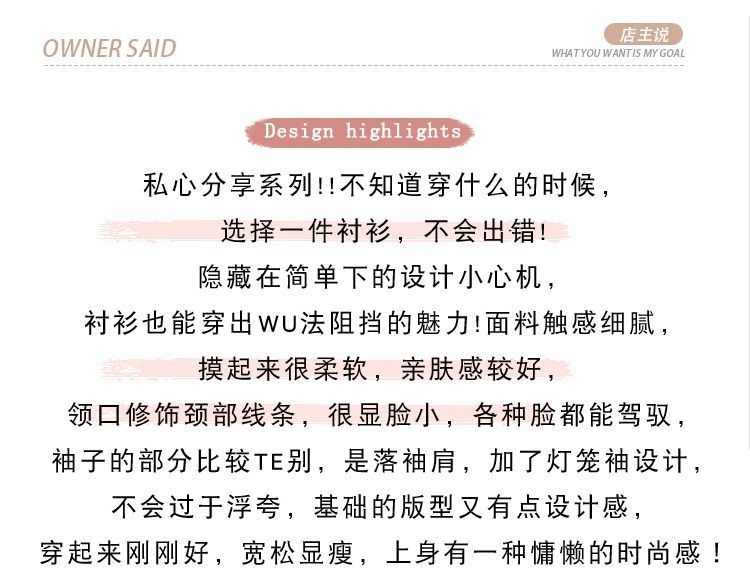 OWNER SAID

店主说
WHAT YOU WANT IS MY GOAL

Design highlights

私心分享系列!!不知道穿什么的时候，
选择一件衬衫，不会出错!
隐藏在简单下的设计小心机，
衬衫也能穿出WU法阻挡的魅力!面料触感细腻，
摸起来很柔软，亲肤感较好，
领口修饰颈部线条，很显脸小，各种脸都能驾驭，
袖子的部分比较TE别，是落袖肩，加了灯笼袖设计，
不会过于浮夸，基础的版型又有点设计感，
穿起来刚刚好，宽松显瘦，上身有一种慵懒的时尚感！